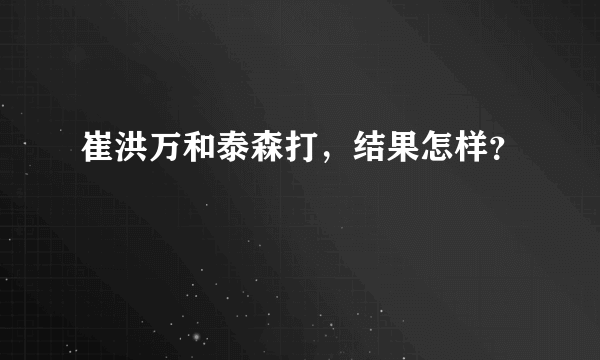 崔洪万和泰森打，结果怎样?